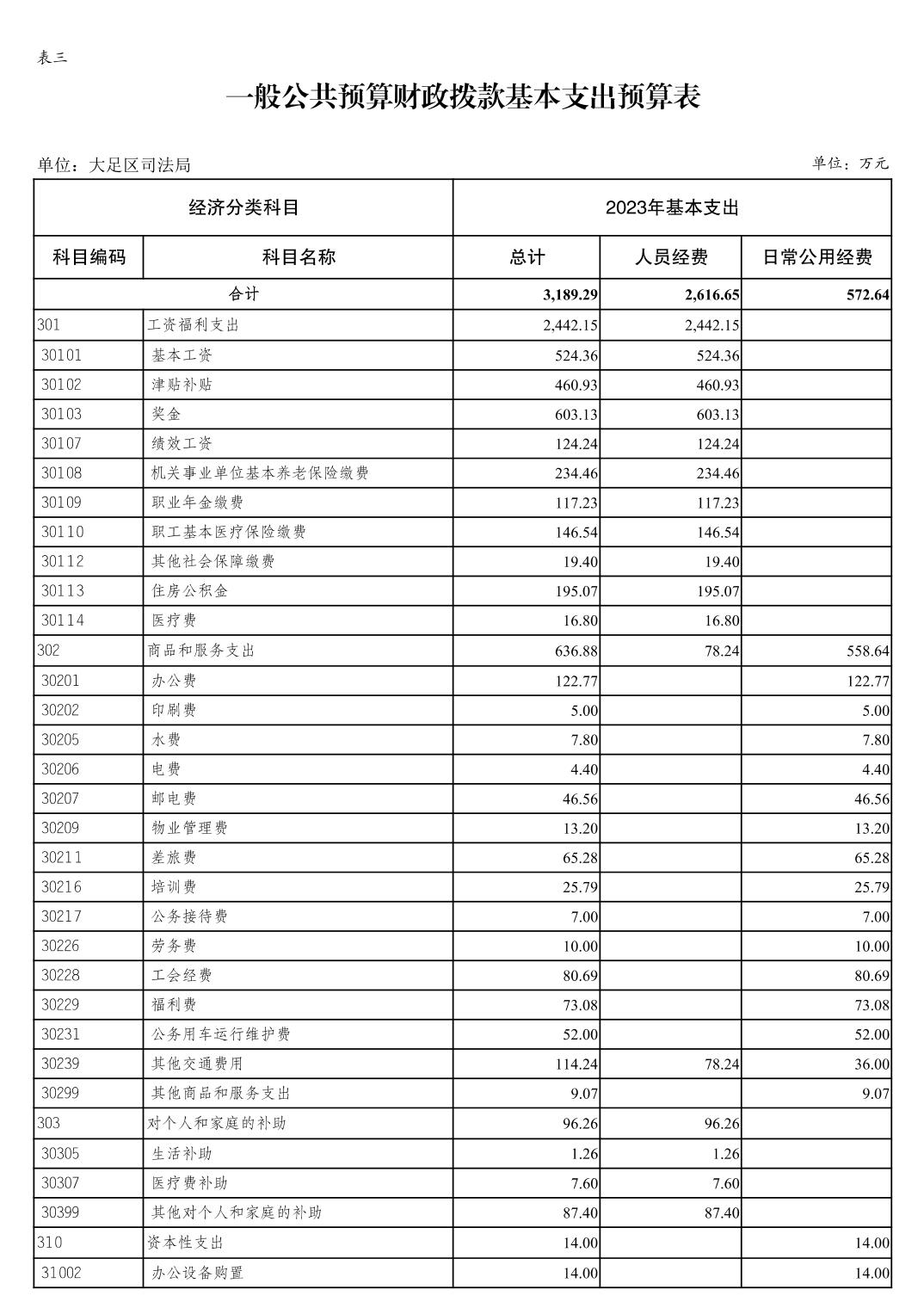 表三

一般公共预算财政拨款基本支出预算表

单位：大足区司法局

单位：万元

| 经济分类科目 | | 2023年基本支出 | | |
|---|---|---|---|---|
| 科目编码 | 科目名称 | 总计 | 人员经费 | 日常公用经费 |
| 合计 | | 3,189.29 | 2,616.65 | 572.64 |
| 301 | 工资福利支出 | 2,442.15 | 2,442.15 | |
| 30101 | 基本工资 | 524.36 | 524.36 | |
| 30102 | 津贴补贴 | 460.93 | 460.93 | |
| 30103 | 奖金 | 603.13 | 603.13 | |
| 30107 | 绩效工资 | 124.24 | 124.24 | |
| 30108 | 机关事业单位基本养老保险缴费 | 234.46 | 234.46 | |
| 30109 | 职业年金缴费 | 117.23 | 117.23 | |
| 30110 | 职工基本医疗保险缴费 | 146.54 | 146.54 | |
| 30112 | 其他社会保障缴费 | 19.40 | 19.40 | |
| 30113 | 住房公积金 | 195.07 | 195.07 | |
| 30114 | 医疗费 | 16.80 | 16.80 | |
| 302 | 商品和服务支出 | 636.88 | 78.24 | 558.64 |
| 30201 | 办公费 | 122.77 | | 122.77 |
| 30202 | 印刷费 | 5.00 | | 5.00 |
| 30205 | 水费 | 7.80 | | 7.80 |
| 30206 | 电费 | 4.40 | | 4.40 |
| 30207 | 邮电费 | 46.56 | | 46.56 |
| 30209 | 物业管理费 | 13.20 | | 13.20 |
| 30211 | 差旅费 | 65.28 | | 65.28 |
| 30216 | 培训费 | 25.79 | | 25.79 |
| 30217 | 公务接待费 | 7.00 | | 7.00 |
| 30226 | 劳务费 | 10.00 | | 10.00 |
| 30228 | 工会经费 | 80.69 | | 80.69 |
| 30229 | 福利费 | 73.08 | | 73.08 |
| 30231 | 公务用车运行维护费 | 52.00 | | 52.00 |
| 30239 | 其他交通费用 | 114.24 | 78.24 | 36.00 |
| 30299 | 其他商品和服务支出 | 9.07 | | 9.07 |
| 303 | 对个人和家庭的补助 | 96.26 | 96.26 | |
| 30305 | 生活补助 | 1.26 | 1.26 | |
| 30307 | 医疗费补助 | 7.60 | 7.60 | |
| 30399 | 其他对个人和家庭的补助 | 87.40 | 87.40 | |
| 310 | 资本性支出 | 14.00 | | 14.00 |
| 31002 | 办公设备购置 | 14.00 | | 14.00 |